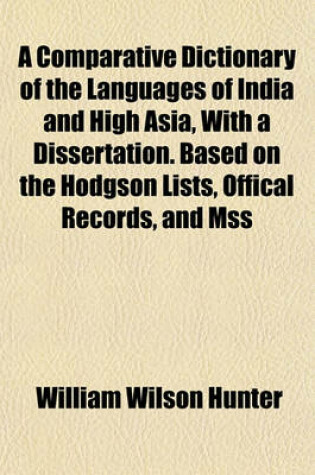 A Comparative Dictionary of the Languages of India and High Asia, With a Dissertation. Based on the Hodgson Lists, Offical Records, and Mss

William Wilson Hunter